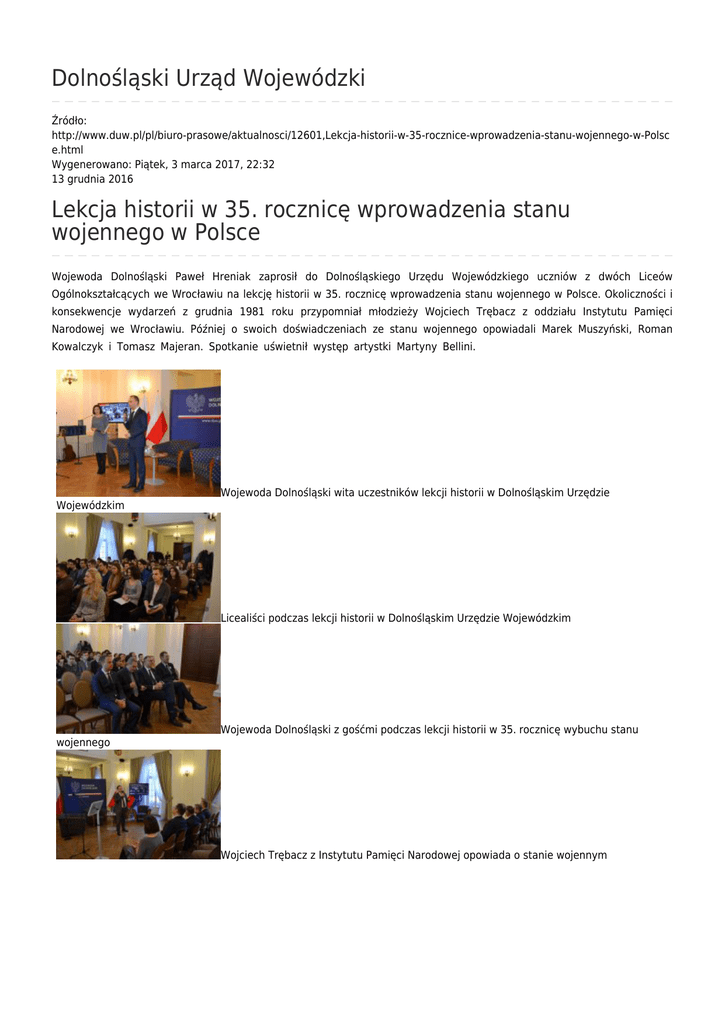 Dolnośląski Urząd Wojewódzki

Źródło:
http://www.duw.pl/pl/biuro-prasowe/aktualnosci/12601,Lekcja-historii-w-35-rocznice-wprowadzenia-stanu-wojennego-w-Polsce.html
Wygenerowano: Piątek, 3 marca 2017, 22:32
13 grudnia 2016

Lekcja historii w 35. rocznicę wprowadzenia stanu wojennego w Polsce

Wojewoda Dolnośląski Paweł Hreniak zaprosił do Dolnośląskiego Urzędu Wojewódzkiego uczniów z dwóch Liceów Ogólnokształcących we Wrocławiu na lekcję historii w 35. rocznicę wprowadzenia stanu wojennego w Polsce. Okoliczności i konsekwencje wydarzeń z grudnia 1981 roku przypomniał młodzieży Wojciech Trębacz z oddziału Instytutu Pamięci Narodowej we Wrocławiu. Później o swoich doświadczeniach ze stanu wojennego opowiadali Marek Muszyński, Roman Kowalczyk i Tomasz Majeran. Spotkanie uświetnił występ artystki Martyny Bellini.

Wojewoda Dolnośląski wita uczestników lekcji historii w Dolnośląskim Urzędzie Wojewódzkim

Licealiści podczas lekcji historii w Dolnośląskim Urzędzie Wojewódzkim

Wojewoda Dolnośląski z gośćmi podczas lekcji historii w 35. rocznicę wybuchu stanu wojennego

Wojciech Trębacz z Instytutu Pamięci Narodowej opowiada o stanie wojennym